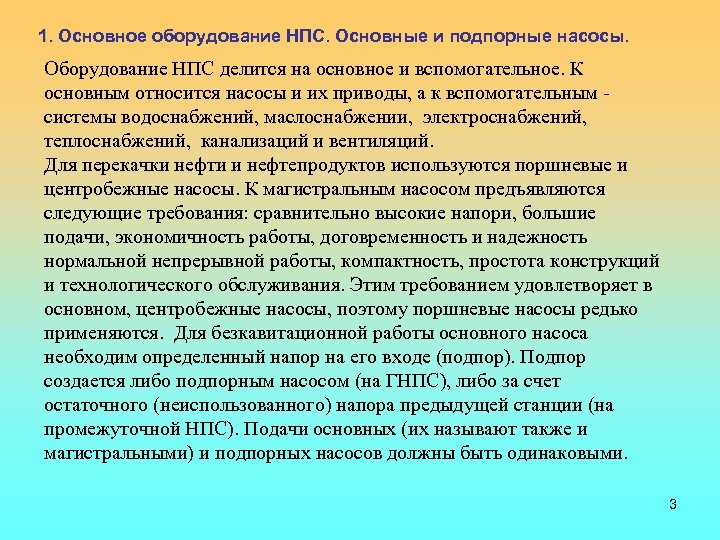 1. Основное оборудование НПС. Основные и подпорные насосы.

Оборудование НПС делится на основное и вспомогательное. К основным относится насосы и их приводы, а к вспомогательным - системы водоснабжений, маслоснабжении, электроснабжений, теплоснабжений, канализаций и вентиляций.
Для перекачки нефти и нефтепродуктов используются поршневые и центробежные насосы. К магистральным насосом предъявляются следующие требования: сравнительно высокие напори, большие подачи, экономичность работы, договременность и надежность нормальной непрерывной работы, компактность, простота конструкций и технологического обслуживания. Этим требованием удовлетворяет в основном, центробежные насосы, поэтому поршневые насосы редько применяются. Для безкавитационной работы основного насоса необходим определенный напор на его входе (подпор). Подпор создается либо подпорным насосом (на ГНПС), либо за счет остаточного (неиспользованного) напора предыдущей станции (на промежуточной НПС). Подачи основных (их называют также и магистральными) и подпорных насосов должны быть одинаковыми.

3